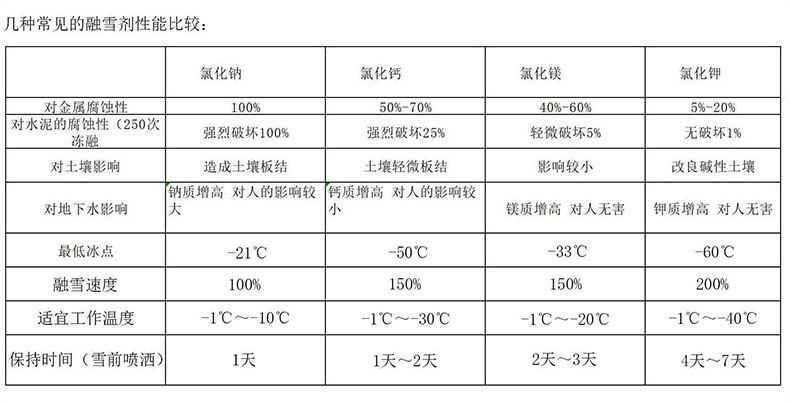 几种常见的融雪剂性能比较：

| | 氯化钠 | 氯化钙 | 氯化镁 | 氯化钾 |
|---|---|---|---|---|
| 对金属腐蚀性 | 100% | 50%-70% | 40%-60% | 5%-20% |
| 对水泥的腐蚀性（250次冻融 | 强烈破坏100% | 强烈破坏25% | 轻微破坏5% | 无破坏1% |
| 对土壤影响 | 造成土壤板结 | 土壤轻微板结 | 影响较小 | 改良碱性土壤 |
| 对地下水影响 | 钠质增高 对人的影响较大 | 钙质增高 对人的影响较小 | 镁质增高 对人无害 | 钾质增高 对人无害 |
| 最低冰点 | -21℃ | -50℃ | -33℃ | -60℃ |
| 融雪速度 | 100% | 150% | 150% | 200% |
| 适宜工作温度 | -1℃～-10℃ | -1℃～-30℃ | -1℃～-20℃ | -1℃～-40℃ |
| 保持时间（雪前喷洒） | 1天 | 1天～2天 | 2天～3天 | 4天～7天 |